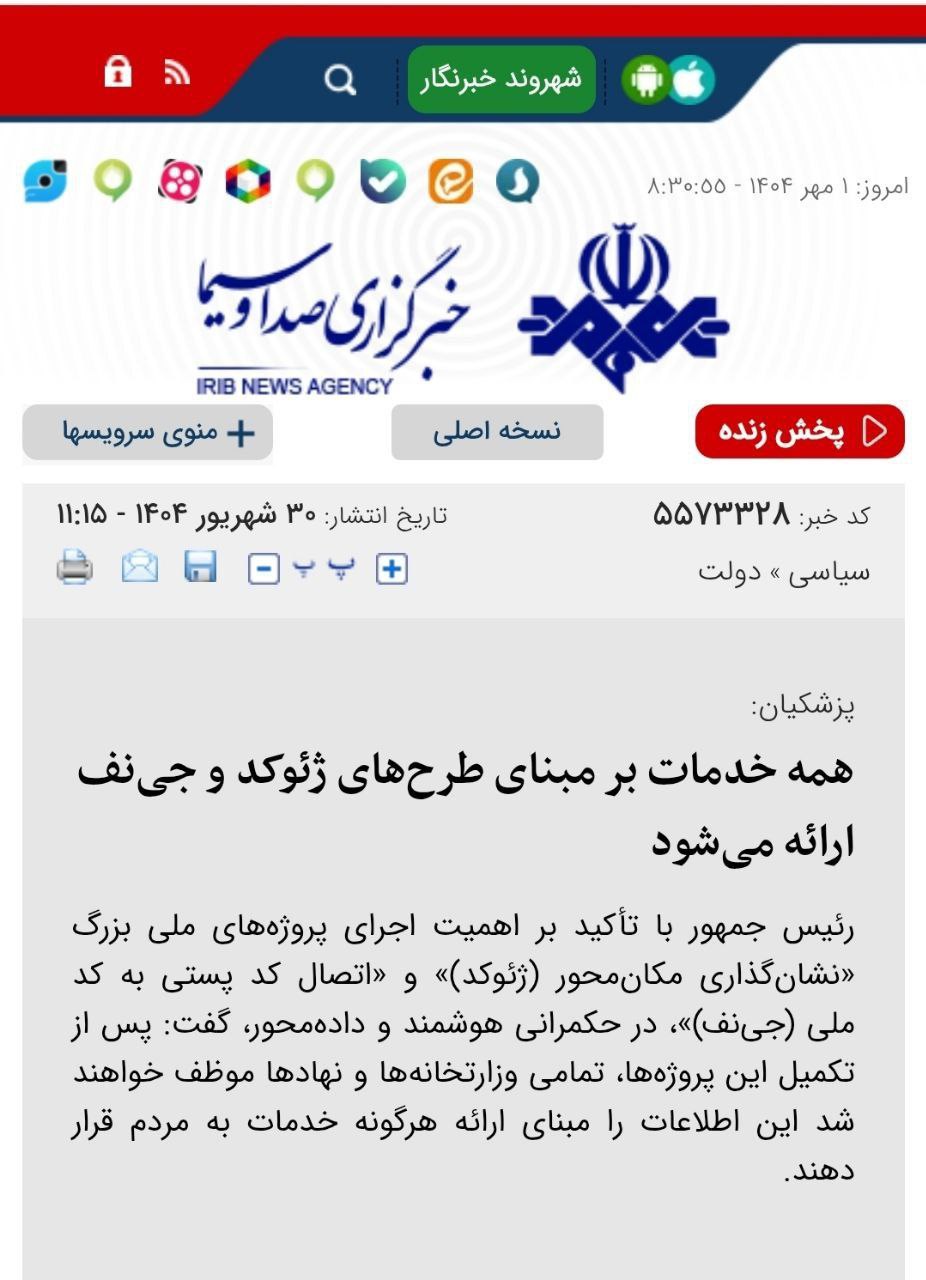 شهروند خبرنگار

امروز: ۱ مهر ۱۴۰۴ - ۸:۳۰:۵۵

خبرگزاری صدا و سیما
IRIB NEWS AGENCY

پخش زنده
نسخه اصلی
منوی سرویسها

کد خبر: ۵۵۷۳۳۲۸
تاریخ انتشار: ۳۰ شهریور ۱۴۰۴ - ۱۱:۱۵
سیاسی » دولت
پ پ

پزشکیان:
همه خدمات بر مبنای طرح‌های ژئوکد و جی‌نف ارائه می‌شود

رئیس جمهور با تأکید بر اهمیت اجرای پروژه‌های ملی بزرگ «نشان‌گذاری مکان‌محور (ژئوکد)» و «اتصال کد پستی به کد ملی (جی‌نف)»، در حکمرانی هوشمند و داده‌محور، گفت: پس از تکمیل این پروژه‌ها، تمامی وزارتخانه‌ها و نهادها موظف خواهند شد این اطلاعات را مبنای ارائه هرگونه خدمات به مردم قرار دهند.